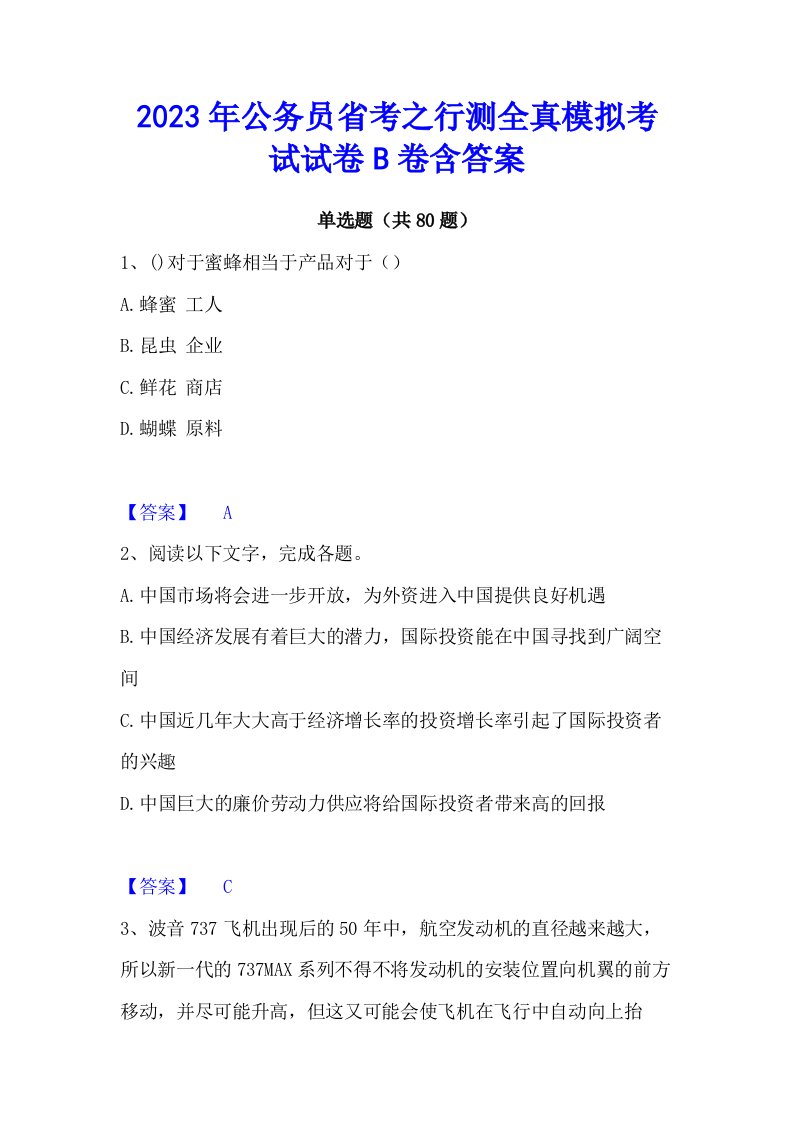 2023年公务员省考之行测全真模拟考试试卷B卷含答案

单选题（共80题）

1、()对于蜜蜂相当于产品对于（）

A.蜂蜜 工人

B.昆虫 企业

C.鲜花 商店

D.蝴蝶 原料

【答案】 A

2、阅读以下文字，完成各题。

A.中国市场将会进一步开放，为外资进入中国提供良好机遇

B.中国经济发展有着巨大的潜力，国际投资能在中国寻找到广阔空间

C.中国近几年大大高于经济增长率的投资增长率引起了国际投资者的兴趣

D.中国巨大的廉价劳动力供应将给国际投资者带来高的回报

【答案】 C

3、波音737飞机出现后的50年中，航空发动机的直径越来越大，所以新一代的737MAX系列不得不将发动机的安装位置向机翼的前方移动，并尽可能升高，但这又可能会使飞机在飞行中自动向上抬